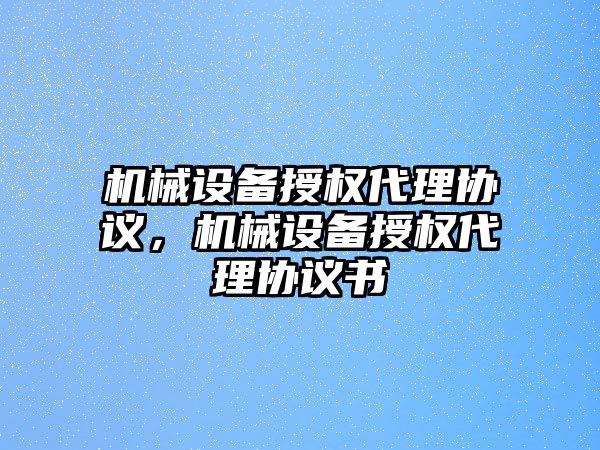 机械设备授权代理协议，机械设备授权代理协议书